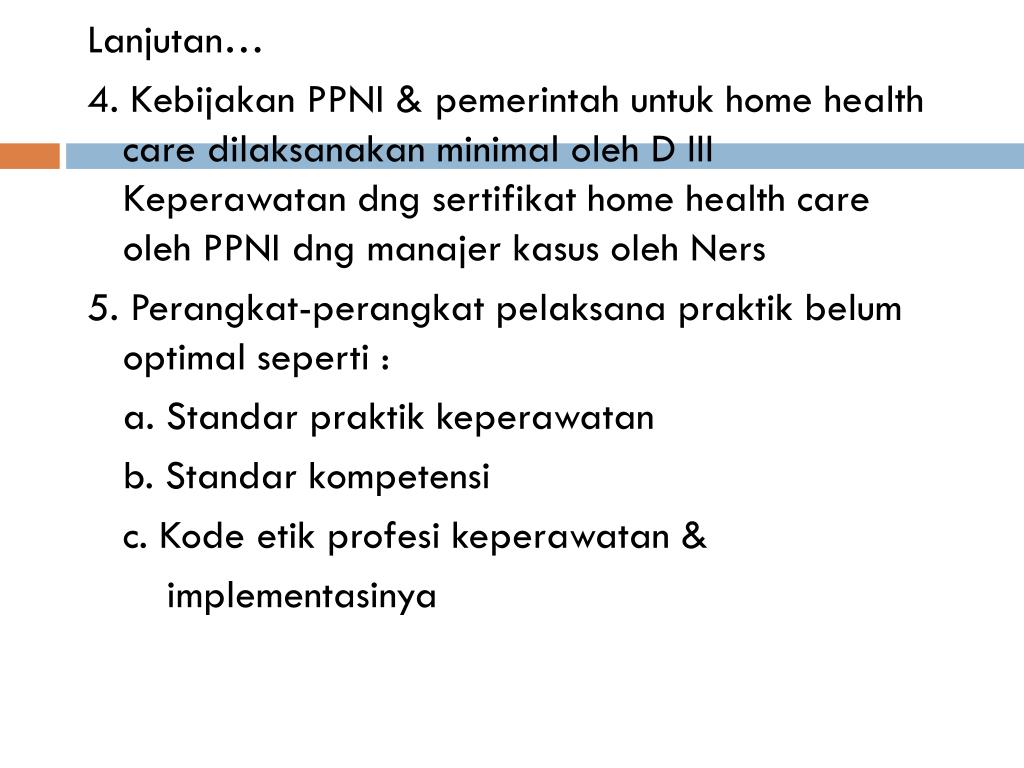 Lanjutan…

4. Kebijakan PPNI & pemerintah untuk home health care dilaksanakan minimal oleh D III Keperawatan dng sertifikat home health care oleh PPNI dng manajer kasus oleh Ners

5. Perangkat-perangkat pelaksana praktik belum optimal seperti :

a. Standar praktik keperawatan

b. Standar kompetensi

c. Kode etik profesi keperawatan & implementasinya